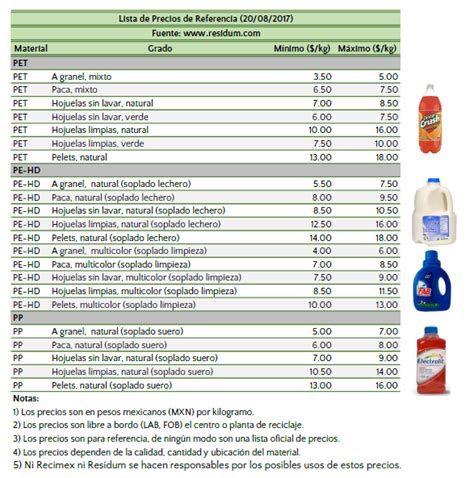 Lista de Precios de Referencia (20/08/2017)

Fuente: www.residum.com

| Material | Grado | Mínimo ($/kg) | Máximo ($/kg) |
|---|---|---|---|
| PET | | | |
| PET | A granel, mixto | 3.50 | 5.00 |
| PET | Paca, mixto | 6.50 | 7.50 |
| PET | Hojuelas sin lavar, natural | 7.00 | 8.50 |
| PET | Hojuelas sin lavar, verde | 6.00 | 7.50 |
| PET | Hojuelas limpias, natural | 10.00 | 16.00 |
| PET | Hojuelas limpias, verde | 7.50 | 10.00 |
| PET | Pelets, natural | 13.00 | 18.00 |
| PE-HD | | | |
| PE-HD | A granel, natural (soplado lechero) | 5.50 | 7.50 |
| PE-HD | Paca, natural (soplado lechero) | 8.00 | 9.50 |
| PE-HD | Hojuelas sin lavar, natural (soplado lechero) | 8.50 | 10.50 |
| PE-HD | Hojuelas limpias, natural (soplado lechero) | 12.50 | 16.00 |
| PE-HD | Pelets, natural (soplado lechero) | 14.00 | 18.00 |
| PE-HD | A granel, multicolor (soplado limpieza) | 4.00 | 6.00 |
| PE-HD | Paca, multicolor (soplado limpieza) | 7.00 | 8.50 |
| PE-HD | Hojuelas sin lavar, multicolor (soplado limpieza) | 7.50 | 9.00 |
| PE-HD | Hojuelas limpias, multicolor (soplado limpieza) | 8.50 | 11.50 |
| PE-HD | Pelets, multicolor (soplado limpieza) | 10.00 | 13.00 |
| PP | | | |
| PP | A granel, natural (soplado suero) | 5.00 | 7.00 |
| PP | Paca, natural (soplado suero) | 6.00 | 8.00 |
| PP | Hojuelas sin lavar, natural (soplado suero) | 7.00 | 9.00 |
| PP | Hojuelas limpias, natural (soplado suero) | 10.50 | 14.00 |
| PP | Pelets, natural (soplado suero) | 13.00 | 16.00 |

Crush

FAB

Electrolit

Notas:
1) Los precios son en pesos mexicanos (MXN) por kilogramo.
2) Los precios son libre a bordo (LAB, FOB) el centro o planta de reciclaje.
3) Los precios son para referencia, de ningún modo son una lista oficial de precios.
4) Los precios dependen de la calidad, cantidad y ubicación del material.
5) Ni Recimex ni Residum se hacen responsables por los posibles usos de estos precios.